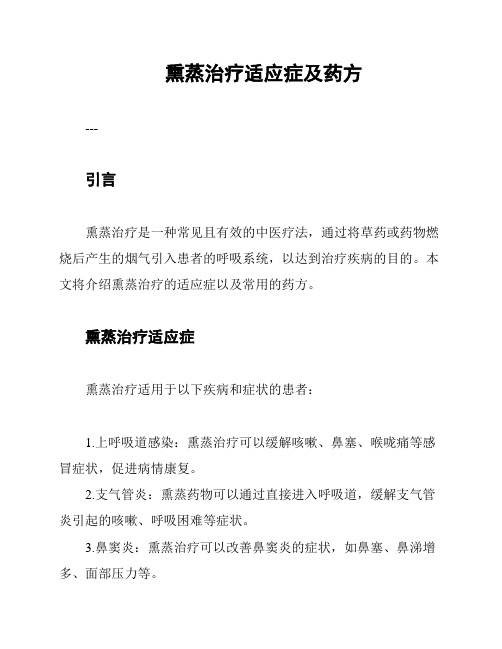 熏蒸治疗适应症及药方

---

引言

熏蒸治疗是一种常见且有效的中医疗法，通过将草药或药物燃烧后产生的烟气引入患者的呼吸系统，以达到治疗疾病的目的。本文将介绍熏蒸治疗的适应症以及常用的药方。

熏蒸治疗适应症

熏蒸治疗适用于以下疾病和症状的患者：

1.上呼吸道感染：熏蒸治疗可以缓解咳嗽、鼻塞、喉咙痛等感冒症状，促进病情康复。

2.支气管炎：熏蒸药物可以通过直接进入呼吸道，缓解支气管炎引起的咳嗽、呼吸困难等症状。

3.鼻窦炎：熏蒸治疗可以改善鼻窦炎的症状，如鼻塞、鼻涕增多、面部压力等。